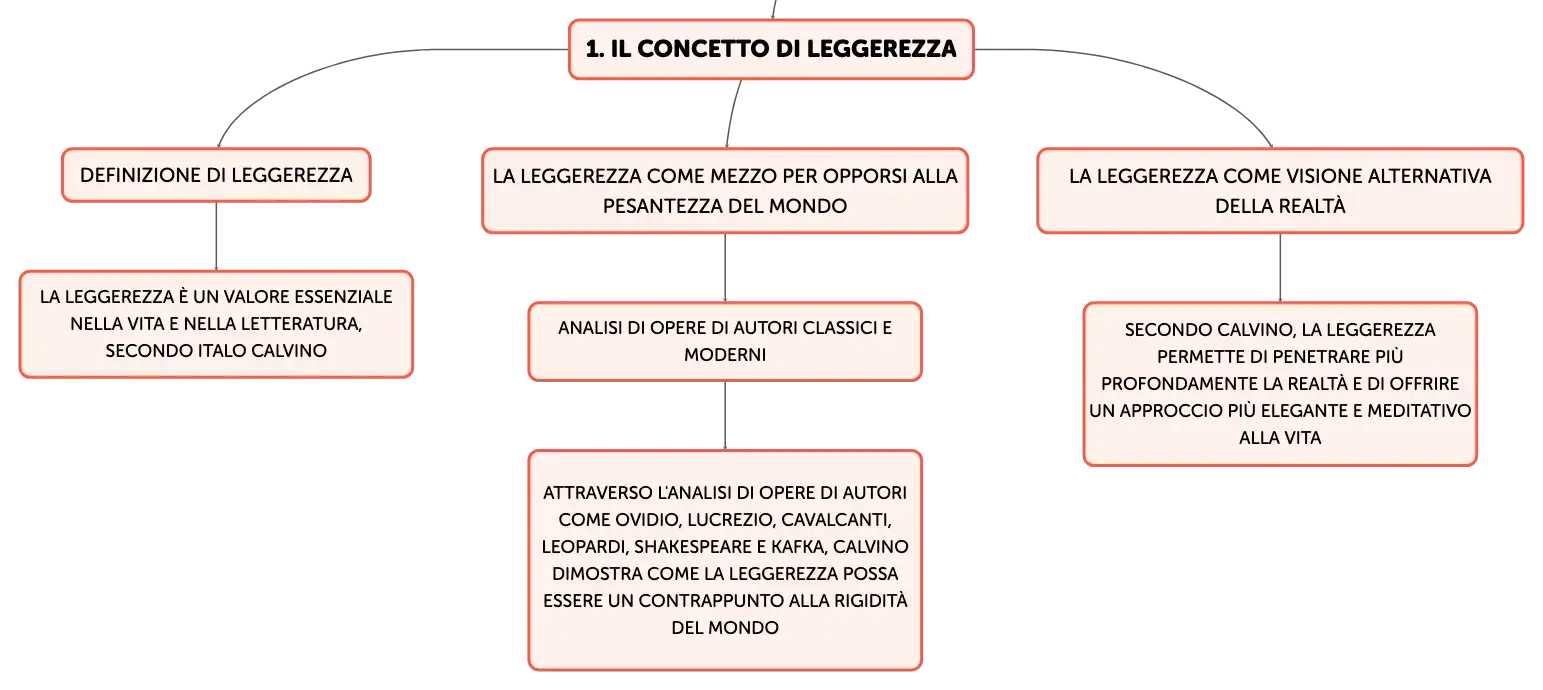 1. IL CONCETTO DI LEGGEREZZA

DEFINIZIONE DI LEGGEREZZA

LA LEGGEREZZA È UN VALORE ESSENZIALE NELLA VITA E NELLA LETTERATURA, SECONDO ITALO CALVINO

LA LEGGEREZZA COME MEZZO PER OPPORSI ALLA PESANTEZZA DEL MONDO

ANALISI DI OPERE DI AUTORI CLASSICI E MODERNI

ATTRAVERSO L'ANALISI DI OPERE DI AUTORI COME OVIDIO, LUCREZIO, CAVALCANTI, LEOPARDI, SHAKESPEARE E KAFKA, CALVINO DIMOSTRA COME LA LEGGEREZZA POSSA ESSERE UN CONTRAPPUNTO ALLA RIGIDITÀ DEL MONDO

LA LEGGEREZZA COME VISIONE ALTERNATIVA DELLA REALTÀ

SECONDO CALVINO, LA LEGGEREZZA PERMETTE DI PENETRARE PIÙ PROFONDAMENTE LA REALTÀ E DI OFFRIRE UN APPROCCIO PIÙ ELEGANTE E MEDITATIVO ALLA VITA